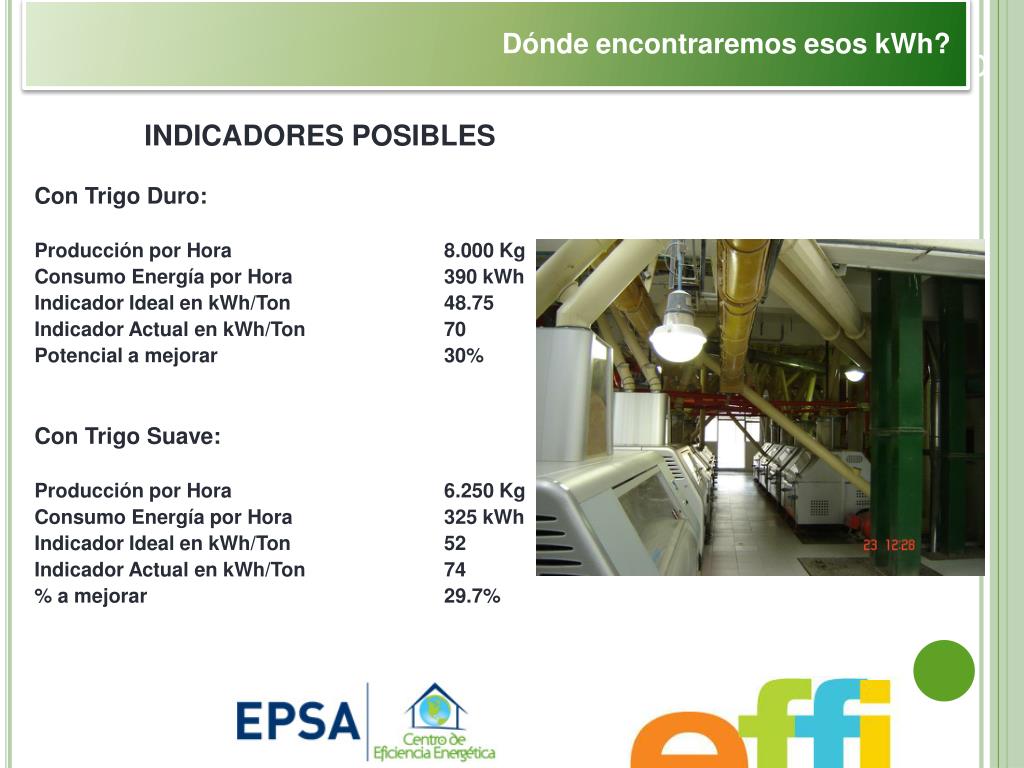 Dónde encontraremos esos kWh?

INDICADORES POSIBLES

Con Trigo Duro:

| | |
|---|---|
| Producción por Hora | 8.000 Kg |
| Consumo Energía por Hora | 390 kWh |
| Indicador Ideal en kWh/Ton | 48.75 |
| Indicador Actual en kWh/Ton | 70 |
| Potencial a mejorar | 30% |

Con Trigo Suave:

| | |
|---|---|
| Producción por Hora | 6.250 Kg |
| Consumo Energía por Hora | 325 kWh |
| Indicador Ideal en kWh/Ton | 52 |
| Indicador Actual en kWh/Ton | 74 |
| % a mejorar | 29.7% |

23 12:28

EPSA

Centro de Eficiencia Energética

effi